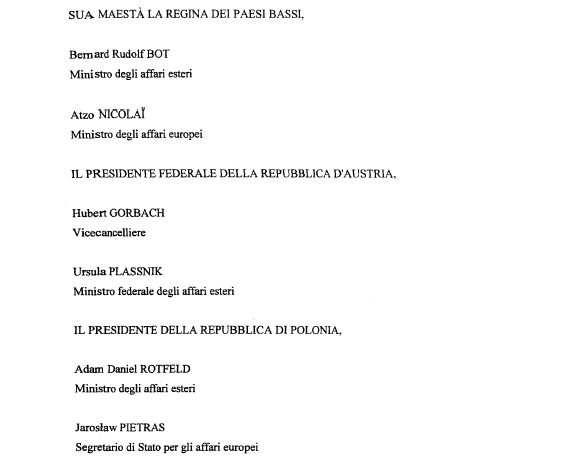 SUA MAESTÀ LA REGINA DEI PAESI BASSI,

Bernard Rudolf BOT
Ministro degli affari esteri

Atzo NICOLAÏ
Ministro degli affari europei

IL PRESIDENTE FEDERALE DELLA REPUBBLICA D'AUSTRIA,

Hubert GORBACH
Vicecancelliere

Ursula PLASSNIK
Ministro federale degli affari esteri

IL PRESIDENTE DELLA REPUBBLICA DI POLONIA,

Adam Daniel ROTFELD
Ministro degli affari esteri

Jarosław PIETRAS
Segretario di Stato per gli affari europei